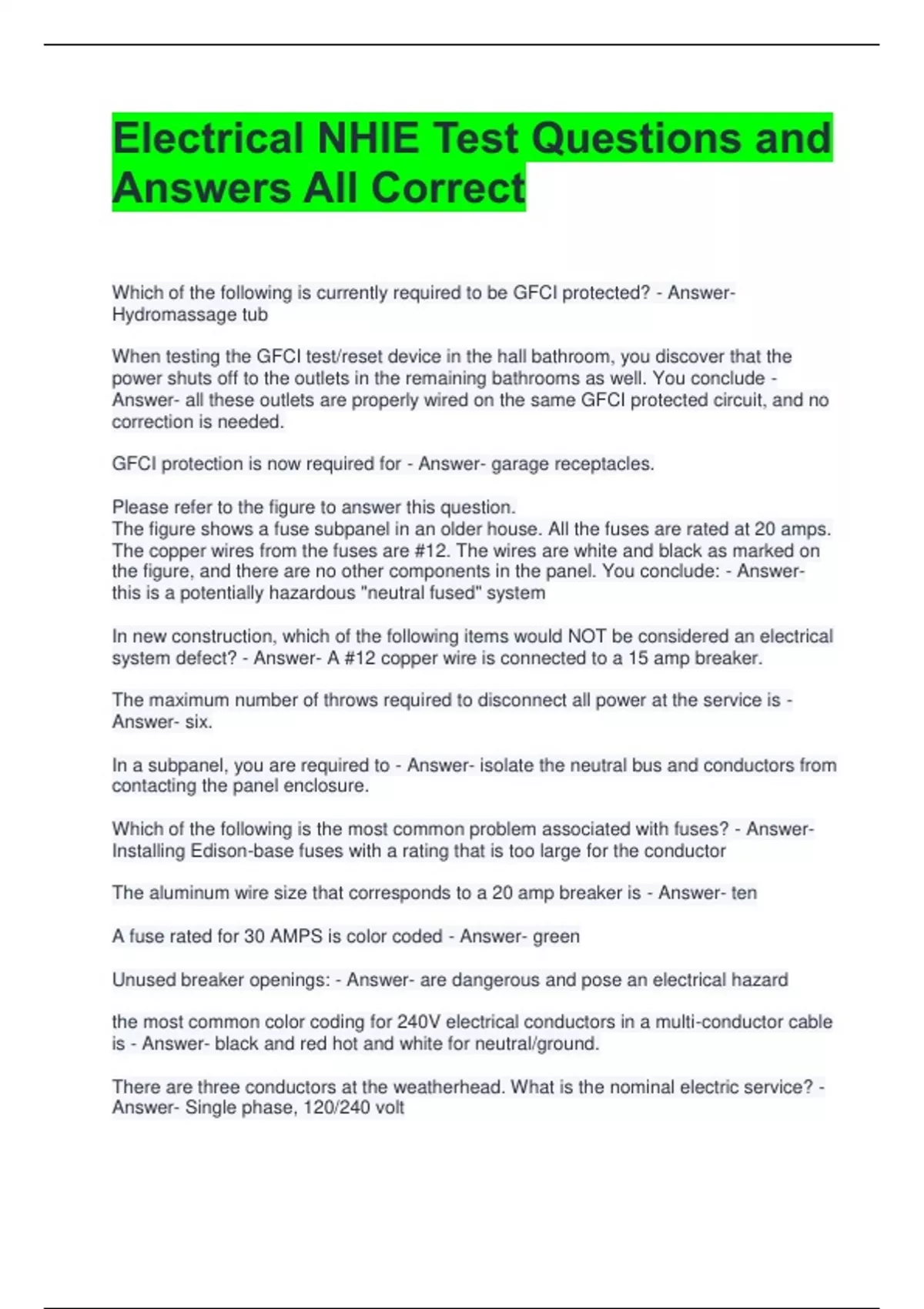 Electrical NHIE Test Questions and Answers All Correct

Which of the following is currently required to be GFCI protected? - Answer- Hydromassage tub

When testing the GFCI test/reset device in the hall bathroom, you discover that the power shuts off to the outlets in the remaining bathrooms as well. You conclude - Answer- all these outlets are properly wired on the same GFCI protected circuit, and no correction is needed.

GFCI protection is now required for - Answer- garage receptacles.

Please refer to the figure to answer this question.
The figure shows a fuse subpanel in an older house. All the fuses are rated at 20 amps. The copper wires from the fuses are #12. The wires are white and black as marked on the figure, and there are no other components in the panel. You conclude: - Answer- this is a potentially hazardous "neutral fused" system

In new construction, which of the following items would NOT be considered an electrical system defect? - Answer- A #12 copper wire is connected to a 15 amp breaker.

The maximum number of throws required to disconnect all power at the service is - Answer- six.

In a subpanel, you are required to - Answer- isolate the neutral bus and conductors from contacting the panel enclosure.

Which of the following is the most common problem associated with fuses? - Answer- Installing Edison-base fuses with a rating that is too large for the conductor

The aluminum wire size that corresponds to a 20 amp breaker is - Answer- ten

A fuse rated for 30 AMPS is color coded - Answer- green

Unused breaker openings: - Answer- are dangerous and pose an electrical hazard

the most common color coding for 240V electrical conductors in a multi-conductor cable is - Answer- black and red hot and white for neutral/ground.

There are three conductors at the weatherhead. What is the nominal electric service? - Answer- Single phase, 120/240 volt